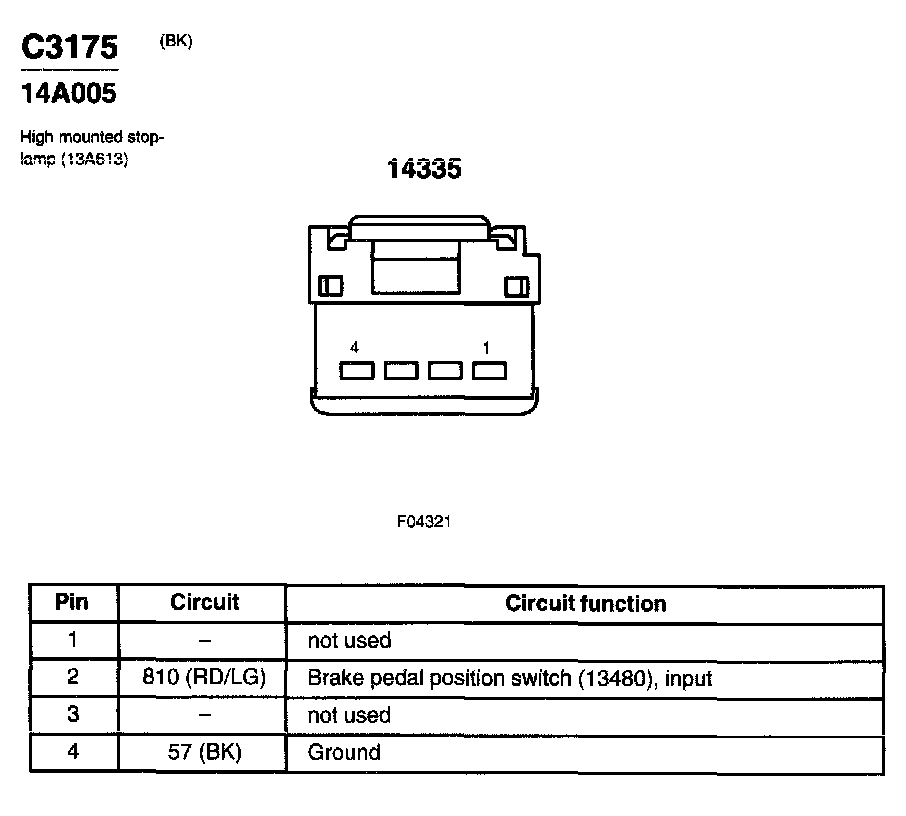 C3175 (BK)

14A005

High mounted stoplamp (13A613)

14335

4

1

F04321

| Pin | Circuit | Circuit function |
|---|---|---|
| 1 | – | not used |
| 2 | 810 (RD/LG) | Brake pedal position switch (13480), input |
| 3 | – | not used |
| 4 | 57 (BK) | Ground |